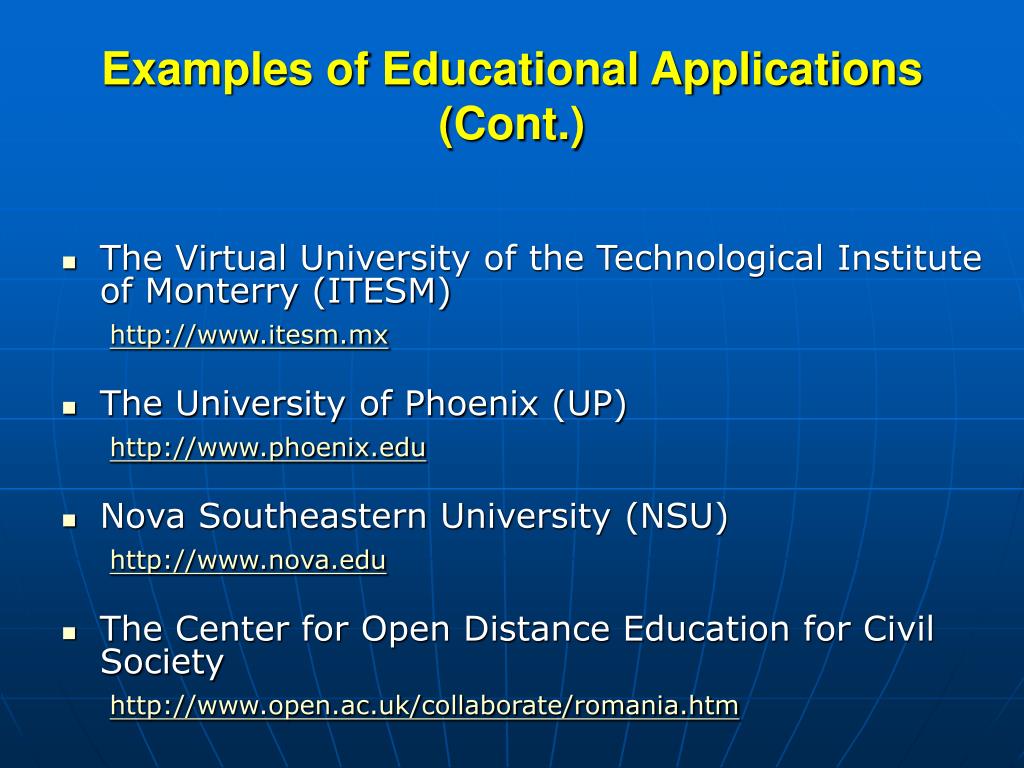 Examples of Educational Applications (Cont.)

- The Virtual University of the Technological Institute of Monterry (ITESM)
  http://www.itesm.mx

- The University of Phoenix (UP)
  http://www.phoenix.edu

- Nova Southeastern University (NSU)
  http://www.nova.edu

- The Center for Open Distance Education for Civil Society
  http://www.open.ac.uk/collaborate/romania.htm